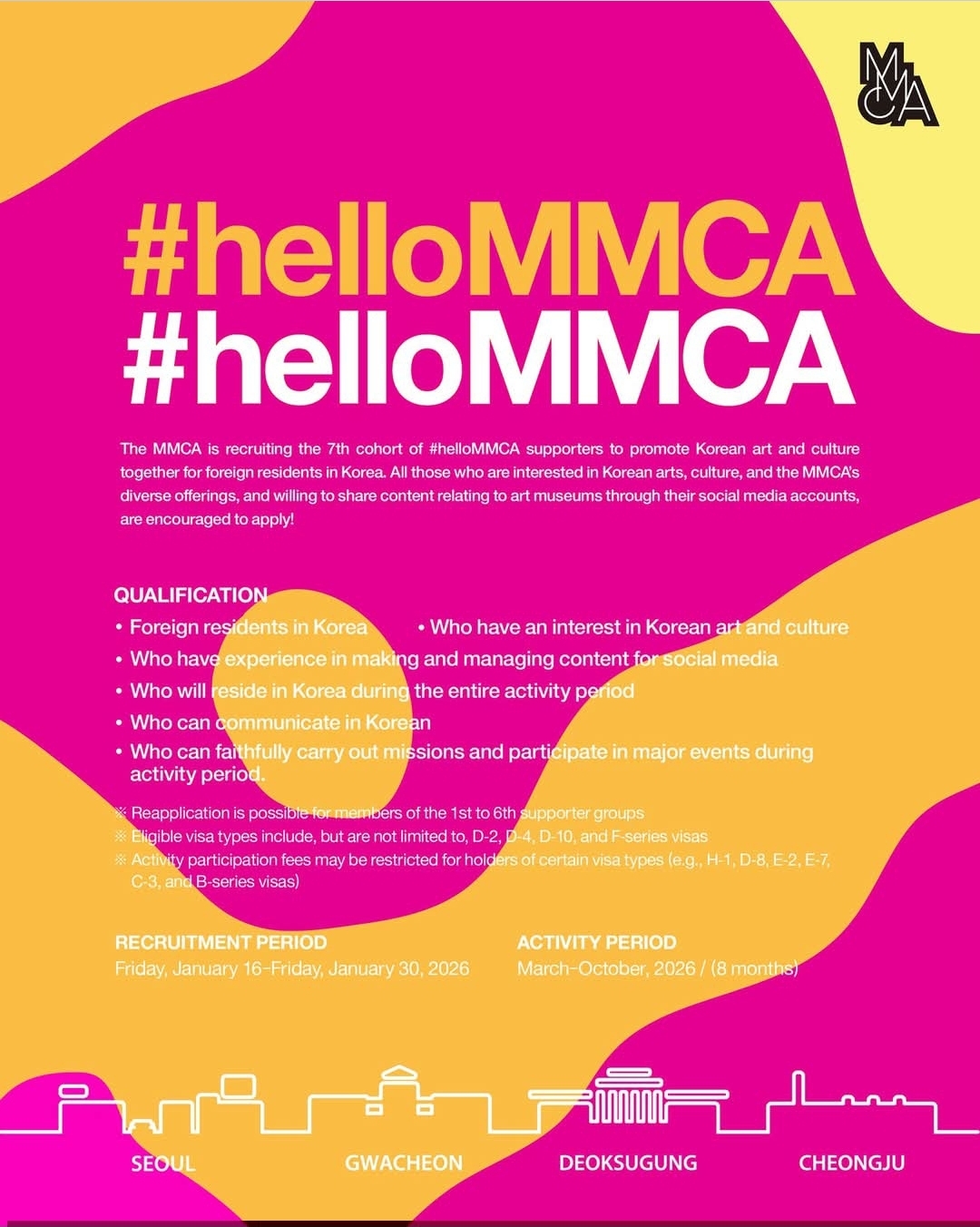 MMCA

#helloMMCA
#helloMMCA

The MMCA is recruiting the 7th cohort of #helloMMCA supporters to promote Korean art and culture together for foreign residents in Korea. All those who are interested in Korean arts, culture, and the MMCA's diverse offerings, and willing to share content relating to art museums through their social media accounts, are encouraged to apply!

QUALIFICATION
• Foreign residents in Korea
• Who have an interest in Korean art and culture
• Who have experience in making and managing content for social media
• Who will reside in Korea during the entire activity period
• Who can communicate in Korean
• Who can faithfully carry out missions and participate in major events during activity period.

※ Reapplication is possible for members of the 1st to 6th supporter groups
※ Eligible visa types include, but are not limited to, D-2, D-4, D-10, and F-series visas
※ Activity participation fees may be restricted for holders of certain visa types (e.g., H-1, D-8, E-2, E-7, C-3, and B-series visas)

RECRUITMENT PERIOD
Friday, January 16–Friday, January 30, 2026

ACTIVITY PERIOD
March–October, 2026 / (8 months)

SEOUL GWACHEON DEOKSUGUNG CHEONGJU